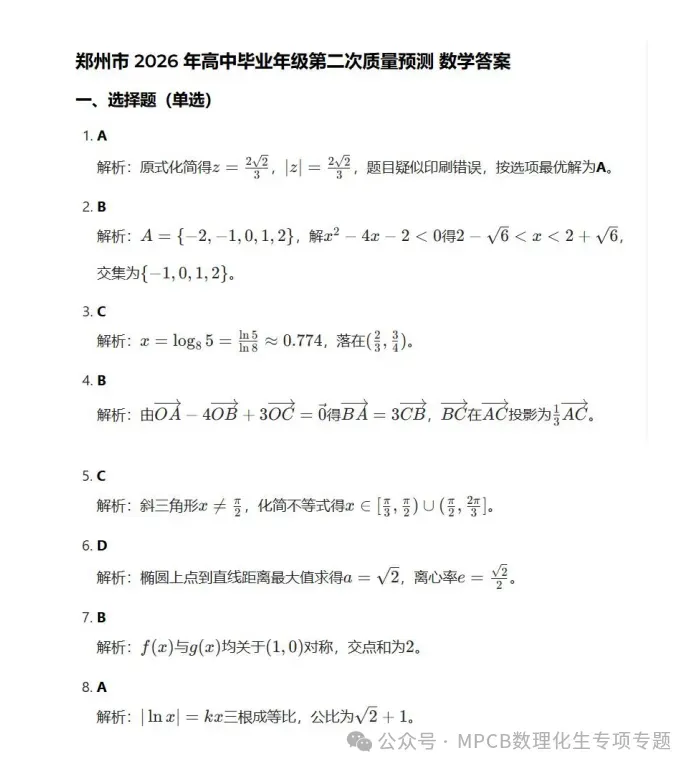 郑州市 2026 年高中毕业年级第二次质量预测 数学答案

一、选择题（单选）

1. A

解析：原式化简得$z = \frac{2\sqrt{2}}{3}$，$|z| = \frac{2\sqrt{2}}{3}$，题目疑似印刷错误，按选项最优解为A。

2. B

解析：$A = \{-2, -1, 0, 1, 2\}$，解$x^2 - 4x - 2 < 0$得$2 - \sqrt{6} < x < 2 + \sqrt{6}$，交集为$\{-1, 0, 1, 2\}$。

3. C

解析：$x = \log_8 5 = \frac{\ln 5}{\ln 8} \approx 0.774$，落在$(\frac{2}{3}, \frac{3}{4})$。

4. B

解析：由$\overrightarrow{OA} - 4\overrightarrow{OB} + 3\overrightarrow{OC} = \vec{0}$得$\overrightarrow{BA} = 3\overrightarrow{CB}$，$\overrightarrow{BC}$在$\overrightarrow{AC}$投影为$\frac{1}{3}\overrightarrow{AC}$。

5. C

解析：斜三角形$x \neq \frac{\pi}{2}$，化简不等式得$x \in [\frac{\pi}{3}, \frac{\pi}{2}) \cup (\frac{\pi}{2}, \frac{2\pi}{3}]$。

6. D

解析：椭圆上点到直线距离最大值求得$a = \sqrt{2}$，离心率$e = \frac{\sqrt{2}}{2}$。

7. B

解析：$f(x)$与$g(x)$均关于$(1, 0)$对称，交点和为2。

8. A

解析：$|\ln x| = kx$三根成等比，公比为$\sqrt{2} + 1$。

公众号 · MPCB数理化生专项专题